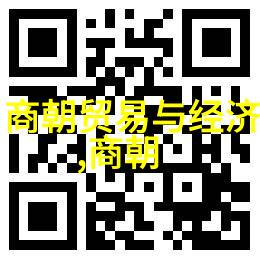 商朝贸易与经济
,商朝